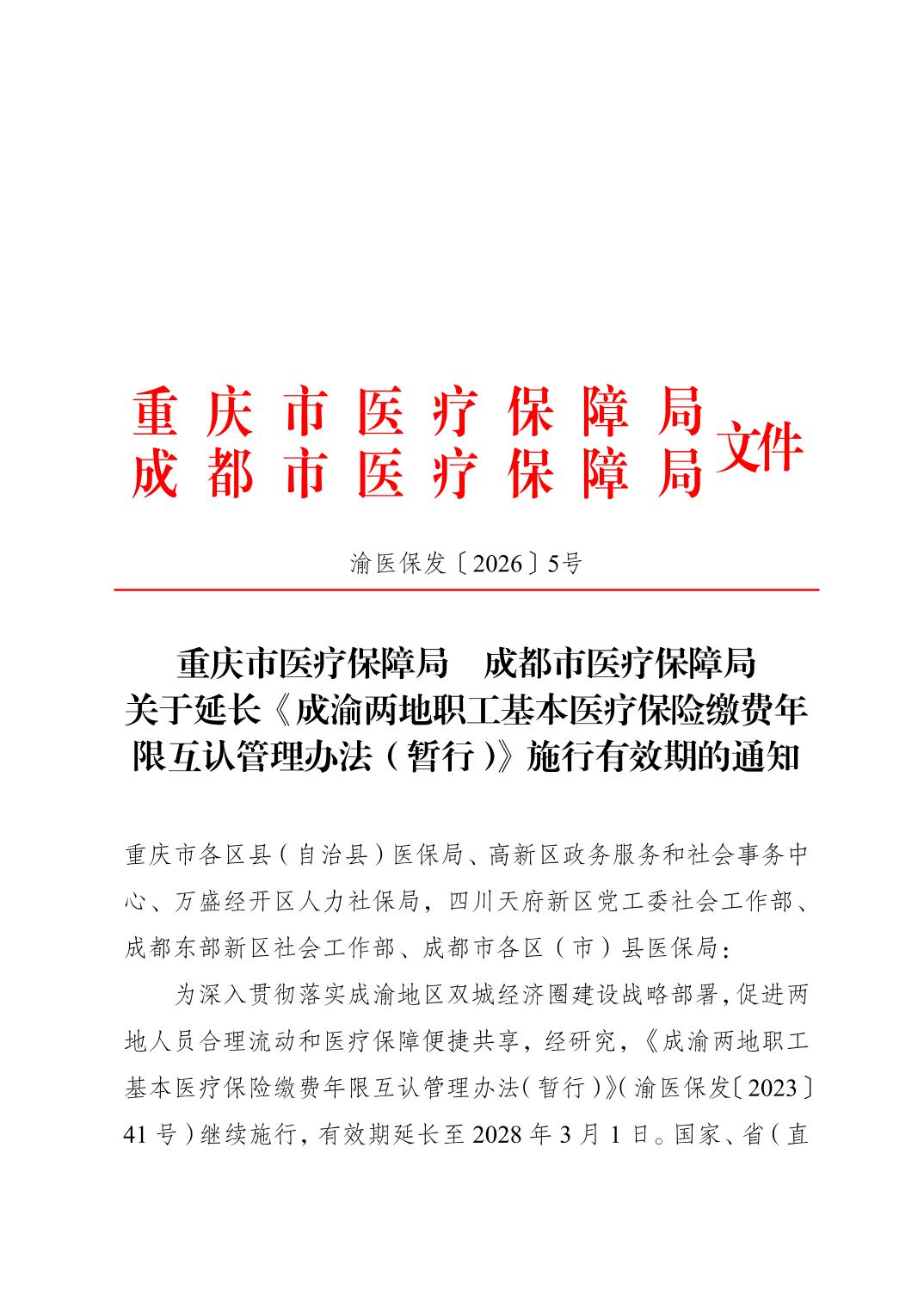 重庆市医疗保障局
成都市医疗保障局
文件

渝医保发〔2026〕5号

重庆市医疗保障局　成都市医疗保障局
关于延长《成渝两地职工基本医疗保险缴费年限互认管理办法（暂行）》施行有效期的通知

重庆市各区县（自治县）医保局、高新区政务服务和社会事务中心、万盛经开区人力社保局，四川天府新区党工委社会工作部、成都东部新区社会工作部、成都市各区（市）县医保局：

为深入贯彻落实成渝地区双城经济圈建设战略部署，促进两地人员合理流动和医疗保障便捷共享，经研究，《成渝两地职工基本医疗保险缴费年限互认管理办法（暂行）》（渝医保发〔2023〕41号）继续施行，有效期延长至2028年3月1日。国家、省（直